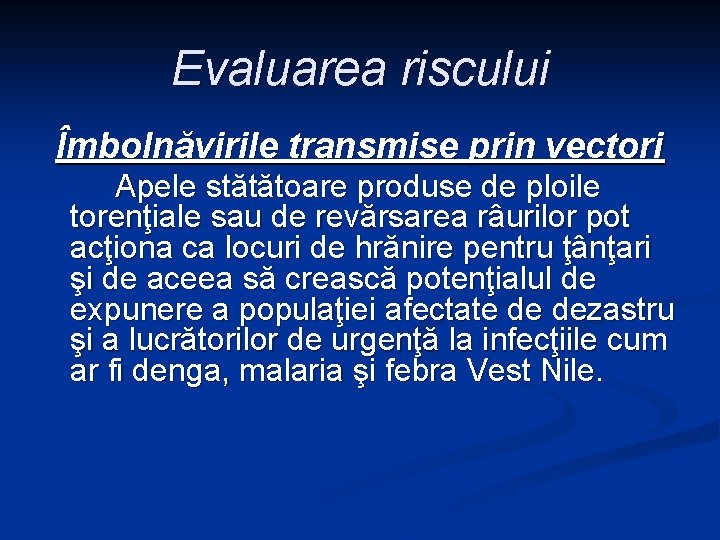 Evaluarea riscului

Îmbolnăvirile transmise prin vectori

Apele stătătoare produse de ploile torenţiale sau de revărsarea râurilor pot acţiona ca locuri de hrănire pentru ţânţari şi de aceea să crească potenţialul de expunere a populaţiei afectate de dezastru şi a lucrătorilor de urgenţă la infecţiile cum ar fi denga, malaria şi febra Vest Nile.